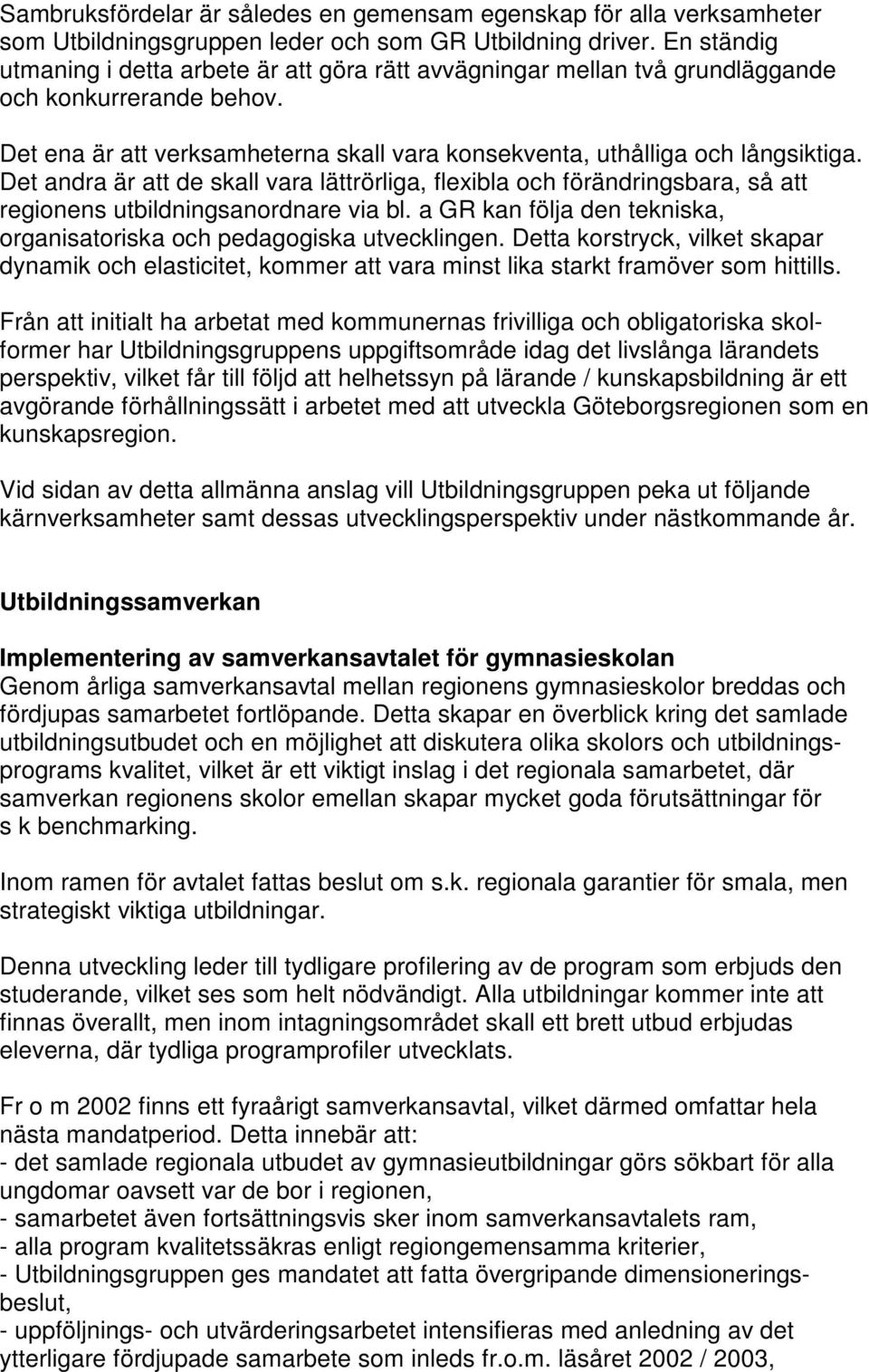 Sambruksfördelar är således en gemensam egenskap för alla verksamheter som Utbildningsgruppen leder och som GR Utbildning driver. En ständig utmaning i detta arbete är att göra rätt avvägningar mellan två grundläggande och konkurrerande behov.

Det ena är att verksamheterna skall vara konsekventa, uthålliga och långsiktiga. Det andra är att de skall vara lättrörliga, flexibla och förändringsbara, så att regionens utbildningsanordnare via bl. a GR kan följa den tekniska, organisatoriska och pedagogiska utvecklingen. Detta korstryck, vilket skapar dynamik och elasticitet, kommer att vara minst lika starkt framöver som hittills.

Från att initialt ha arbetat med kommunernas frivilliga och obligatoriska skolformer har Utbildningsgruppens uppgiftsområde idag det livslånga lärandets perspektiv, vilket får till följd att helhetssyn på lärande / kunskapsbildning är ett avgörande förhållningssätt i arbetet med att utveckla Göteborgsregionen som en kunskapsregion.

Vid sidan av detta allmänna anslag vill Utbildningsgruppen peka ut följande kärnverksamheter samt dessas utvecklingsperspektiv under nästkommande år.

Utbildningssamverkan

Implementering av samverkansavtalet för gymnasieskolan
Genom årliga samverkansavtal mellan regionens gymnasieskolor breddas och fördjupas samarbetet fortlöpande. Detta skapar en överblick kring det samlade utbildningsutbudet och en möjlighet att diskutera olika skolors och utbildningsprograms kvalitet, vilket är ett viktigt inslag i det regionala samarbetet, där samverkan regionens skolor emellan skapar mycket goda förutsättningar för s k benchmarking.

Inom ramen för avtalet fattas beslut om s.k. regionala garantier för smala, men strategiskt viktiga utbildningar.

Denna utveckling leder till tydligare profilering av de program som erbjuds den studerande, vilket ses som helt nödvändigt. Alla utbildningar kommer inte att finnas överallt, men inom intagningsområdet skall ett brett utbud erbjudas eleverna, där tydliga programprofiler utvecklats.

Fr o m 2002 finns ett fyraårigt samverkansavtal, vilket därmed omfattar hela nästa mandatperiod. Detta innebär att:
- det samlade regionala utbudet av gymnasieutbildningar görs sökbart för alla ungdomar oavsett var de bor i regionen,
- samarbetet även fortsättningsvis sker inom samverkansavtalets ram,
- alla program kvalitetssäkras enligt regiongemensamma kriterier,
- Utbildningsgruppen ges mandatet att fatta övergripande dimensioneringsbeslut,
- uppföljnings- och utvärderingsarbetet intensifieras med anledning av det ytterligare fördjupade samarbete som inleds fr.o.m. läsåret 2002 / 2003,